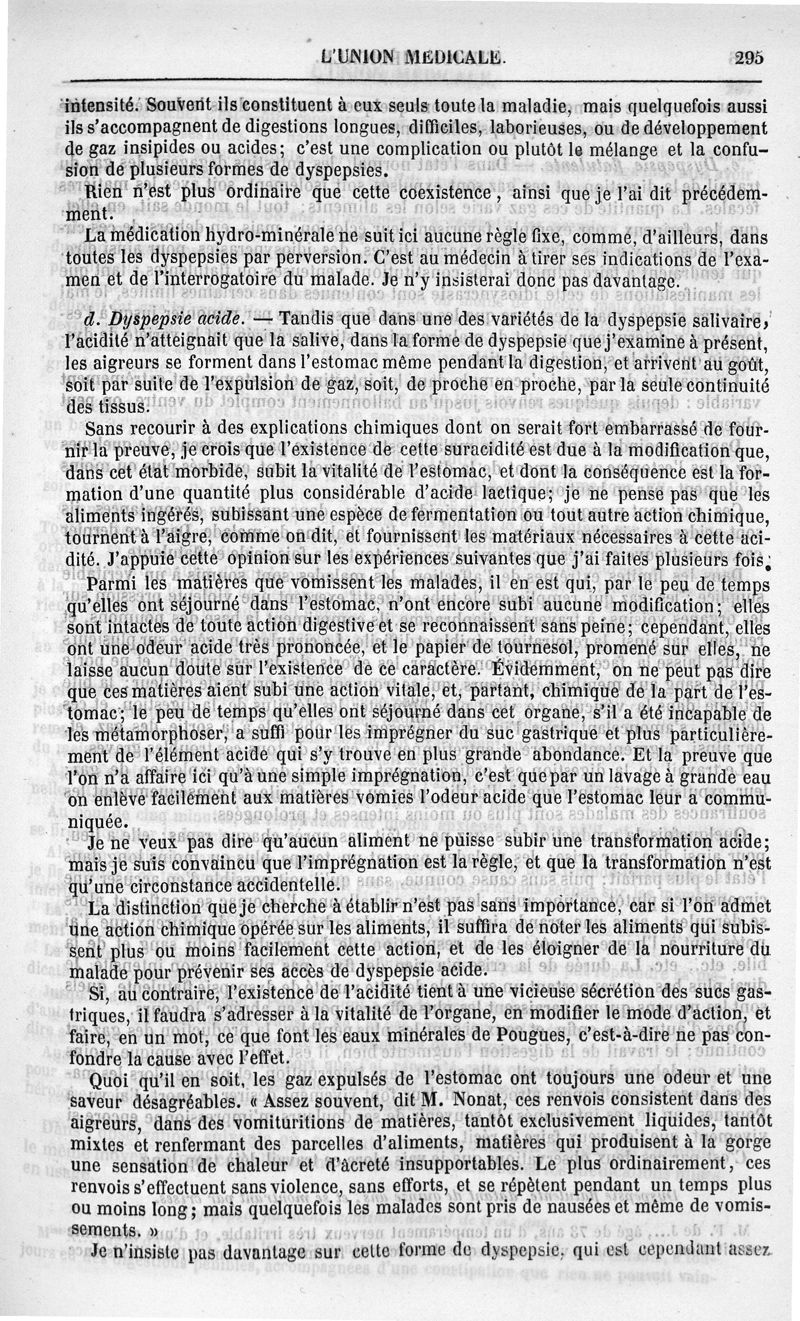 L'UNION MÉDICALE. 295

intensité. Souvent ils constituent à eux seuls toute la maladie, mais quelquefois aussi ils s'accompagnent de digestions longues, difficiles, laborieuses, ou de développement de gaz insipides ou acides; c'est une complication ou plutôt le mélange et la confusion de plusieurs formes de dyspepsies.

Rien n'est plus ordinaire que cette coexistence, ainsi que je l'ai dit précédemment.

La médication hydro-minérale ne suit ici aucune règle fixe, comme, d'ailleurs, dans toutes les dyspepsies par perversion. C'est au médecin à tirer ses indications de l'examen et de l'interrogatoire du malade. Je n'y insisterai donc pas davantage.

d. Dyspepsie acide. — Tandis que dans une des variétés de la dyspepsie salivaire, l'acidité n'atteignait que la salive, dans la forme de dyspepsie que j'examine à présent, les aigreurs se forment dans l'estomac même pendant la digestion, et arrivent au goût, soit par suite de l'expulsion de gaz, soit, de proche en proche, par la seule continuité des tissus.

Sans recourir à des explications chimiques dont on serait fort embarrassé de fournir la preuve, je crois que l'existence de cette suracidité est due à la modification que, dans cet état morbide, subit la vitalité de l'estomac, et dont la conséquence est la formation d'une quantité plus considérable d'acide lactique; je ne pense pas que les aliments ingérés, subissant une espèce de fermentation ou tout autre action chimique, tournent à l'aigre, comme on dit, et fournissent les matériaux nécessaires à cette acidité. J'appuie cette opinion sur les expériences suivantes que j'ai faites plusieurs fois.

Parmi les matières que vomissent les malades, il en est qui, par le peu de temps qu'elles ont séjourné dans l'estomac, n'ont encore subi aucune modification; elles sont intactes de toute action digestive et se reconnaissent sans peine; cependant, elles ont une odeur acide très prononcée, et le papier de tournesol, promené sur elles, ne laisse aucun doute sur l'existence de ce caractère. Évidemment, on ne peut pas dire que ces matières aient subi une action vitale, et, partant, chimique de la part de l'estomac; le peu de temps qu'elles ont séjourné dans cet organe, s'il a été incapable de les métamorphoser, a suffi pour les imprégner du suc gastrique et plus particulièrement de l'élément acide qui s'y trouve en plus grande abondance. Et la preuve que l'on n'a affaire ici qu'à une simple imprégnation, c'est que par un lavage à grande eau on enlève facilement aux matières vomies l'odeur acide que l'estomac leur a communiquée.

Je ne veux pas dire qu'aucun aliment ne puisse subir une transformation acide; mais je suis convaincu que l'imprégnation est la règle, et que la transformation n'est qu'une circonstance accidentelle.

La distinction que je cherche à établir n'est pas sans importance, car si l'on admet une action chimique opérée sur les aliments, il suffira de noter les aliments qui subissent plus ou moins facilement cette action, et de les éloigner de la nourriture du malade pour prévenir ses accès de dyspepsie acide.

Si, au contraire, l'existence de l'acidité tient à une vicieuse sécrétion des sucs gastriques, il faudra s'adresser à la vitalité de l'organe, en modifier le mode d'action, et faire, en un mot, ce que font les eaux minérales de Pougues, c'est-à-dire ne pas confondre la cause avec l'effet.

Quoi qu'il en soit, les gaz expulsés de l'estomac ont toujours une odeur et une saveur désagréables. « Assez souvent, dit M. Nonat, ces renvois consistent dans des aigreurs, dans des vomituritions de matières, tantôt exclusivement liquides, tantôt mixtes et renfermant des parcelles d'aliments, matières qui produisent à la gorge une sensation de chaleur et d'âcreté insupportables. Le plus ordinairement, ces renvois s'effectuent sans violence, sans efforts, et se répètent pendant un temps plus ou moins long; mais quelquefois les malades sont pris de nausées et même de vomissements. »

Je n'insiste pas davantage sur cette forme de dyspepsie, qui est cependant assez